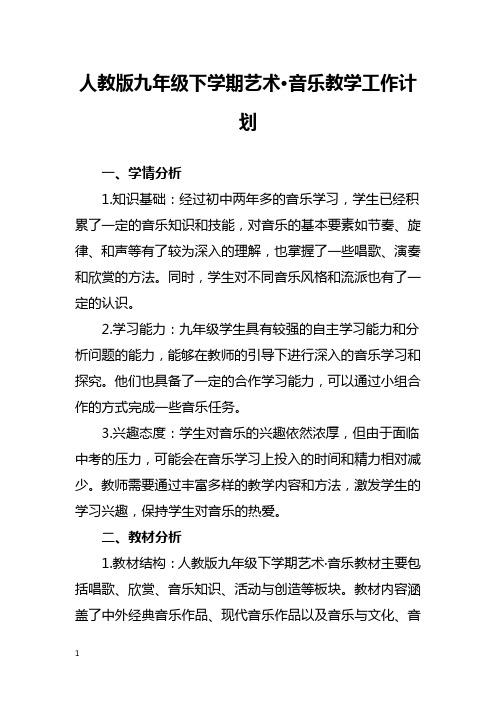 人教版九年级下学期艺术•音乐教学工作计划

一、学情分析

1.知识基础：经过初中两年多的音乐学习，学生已经积累了一定的音乐知识和技能，对音乐的基本要素如节奏、旋律、和声等有了较为深入的理解，也掌握了一些唱歌、演奏和欣赏的方法。同时，学生对不同音乐风格和流派也有了一定的认识。

2.学习能力：九年级学生具有较强的自主学习能力和分析问题的能力，能够在教师的引导下进行深入的音乐学习和探究。他们也具备了一定的合作学习能力，可以通过小组合作的方式完成一些音乐任务。

3.兴趣态度：学生对音乐的兴趣依然浓厚，但由于面临中考的压力，可能会在音乐学习上投入的时间和精力相对减少。教师需要通过丰富多样的教学内容和方法，激发学生的学习兴趣，保持学生对音乐的热爱。

二、教材分析

1.教材结构：人教版九年级下学期艺术·音乐教材主要包括唱歌、欣赏、音乐知识、活动与创造等板块。教材内容涵盖了中外经典音乐作品、现代音乐作品以及音乐与文化、音

1